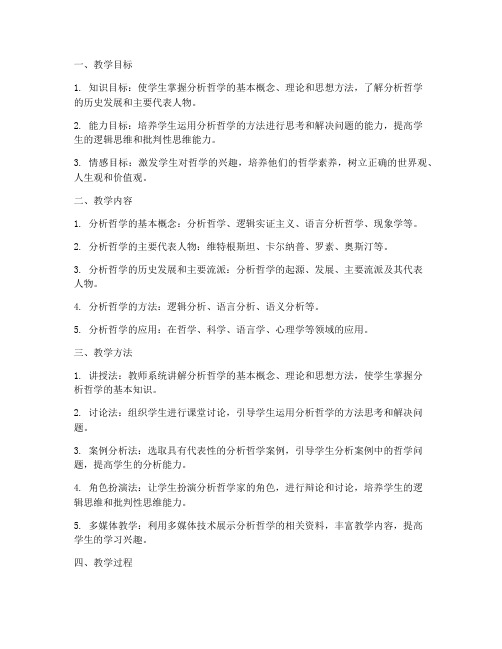 一、教学目标

1. 知识目标：使学生掌握分析哲学的基本概念、理论和思想方法，了解分析哲学的历史发展和主要代表人物。

2. 能力目标：培养学生运用分析哲学的方法进行思考和解决问题的能力，提高学生的逻辑思维和批判性思维能力。

3. 情感目标：激发学生对哲学的兴趣，培养他们的哲学素养，树立正确的世界观、人生观和价值观。

二、教学内容

1. 分析哲学的基本概念：分析哲学、逻辑实证主义、语言分析哲学、现象学等。

2. 分析哲学的主要代表人物：维特根斯坦、卡尔纳普、罗素、奥斯汀等。

3. 分析哲学的历史发展和主要流派：分析哲学的起源、发展、主要流派及其代表人物。

4. 分析哲学的方法：逻辑分析、语言分析、语义分析等。

5. 分析哲学的应用：在哲学、科学、语言学、心理学等领域的应用。

三、教学方法

1. 讲授法：教师系统讲解分析哲学的基本概念、理论和思想方法，使学生掌握分析哲学的基本知识。

2. 讨论法：组织学生进行课堂讨论，引导学生运用分析哲学的方法思考和解决问题。

3. 案例分析法：选取具有代表性的分析哲学案例，引导学生分析案例中的哲学问题，提高学生的分析能力。

4. 角色扮演法：让学生扮演分析哲学家的角色，进行辩论和讨论，培养学生的逻辑思维和批判性思维能力。

5. 多媒体教学：利用多媒体技术展示分析哲学的相关资料，丰富教学内容，提高学生的学习兴趣。

四、教学过程